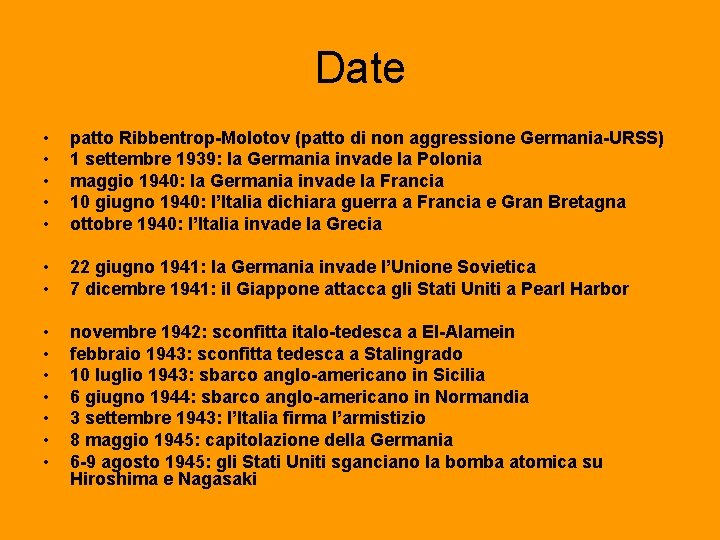 Date

• patto Ribbentrop-Molotov (patto di non aggressione Germania-URSS)
• 1 settembre 1939: la Germania invade la Polonia
• maggio 1940: la Germania invade la Francia
• 10 giugno 1940: l'Italia dichiara guerra a Francia e Gran Bretagna
• ottobre 1940: l'Italia invade la Grecia

• 22 giugno 1941: la Germania invade l'Unione Sovietica
• 7 dicembre 1941: il Giappone attacca gli Stati Uniti a Pearl Harbor

• novembre 1942: sconfitta italo-tedesca a El-Alamein
• febbraio 1943: sconfitta tedesca a Stalingrado
• 10 luglio 1943: sbarco anglo-americano in Sicilia
• 6 giugno 1944: sbarco anglo-americano in Normandia
• 3 settembre 1943: l'Italia firma l'armistizio
• 8 maggio 1945: capitolazione della Germania
• 6-9 agosto 1945: gli Stati Uniti sganciano la bomba atomica su Hiroshima e Nagasaki